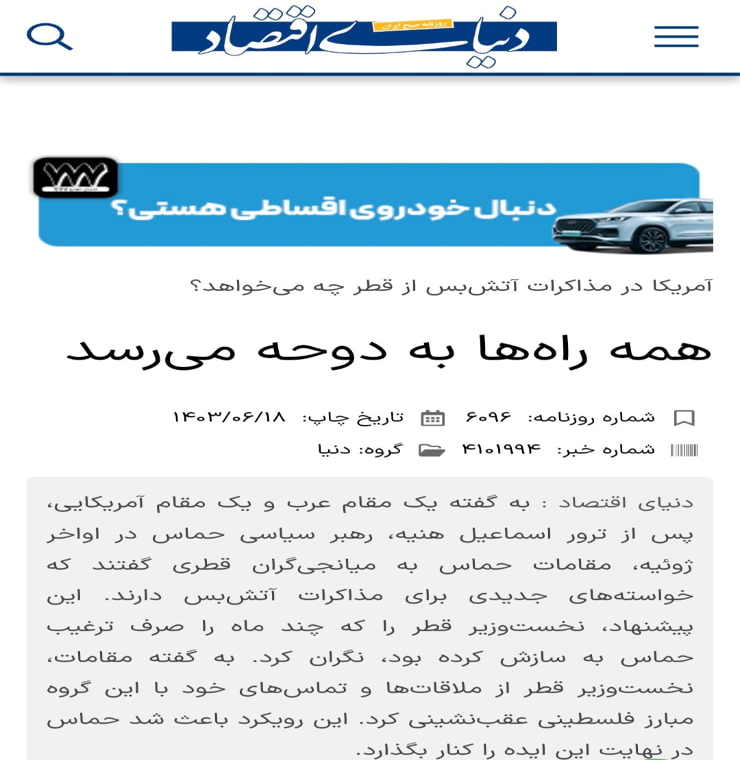 روزنامه صبح ایران
دنیای اقتصاد

دنبال خودروی اقساطی هستی؟

آمریکا در مذاکرات آتش‌بس از قطر چه می‌خواهد؟

همه راه‌ها به دوحه می‌رسد

شماره روزنامه: ۶۰۹۶ تاریخ چاپ: ۱۴۰۳/۰۶/۱۸

شماره خبر: ۴۱۰۱۹۹۴ گروه: دنیا

دنیای اقتصاد : به گفته یک مقام عرب و یک مقام آمریکایی، پس از ترور اسماعیل هنیه، رهبر سیاسی حماس در اواخر ژوئیه، مقامات حماس به میانجی‌گران قطری گفتند که خواسته‌های جدیدی برای مذاکرات آتش‌بس دارند. این پیشنهاد، نخست‌وزیر قطر را که چند ماه را صرف ترغیب حماس به سازش کرده بود، نگران کرد. به گفته مقامات، نخست‌وزیر قطر از ملاقات‌ها و تماس‌های خود با این گروه مبارز فلسطینی عقب‌نشینی کرد. این رویکرد باعث شد حماس در نهایت این ایده را کنار بگذارد.